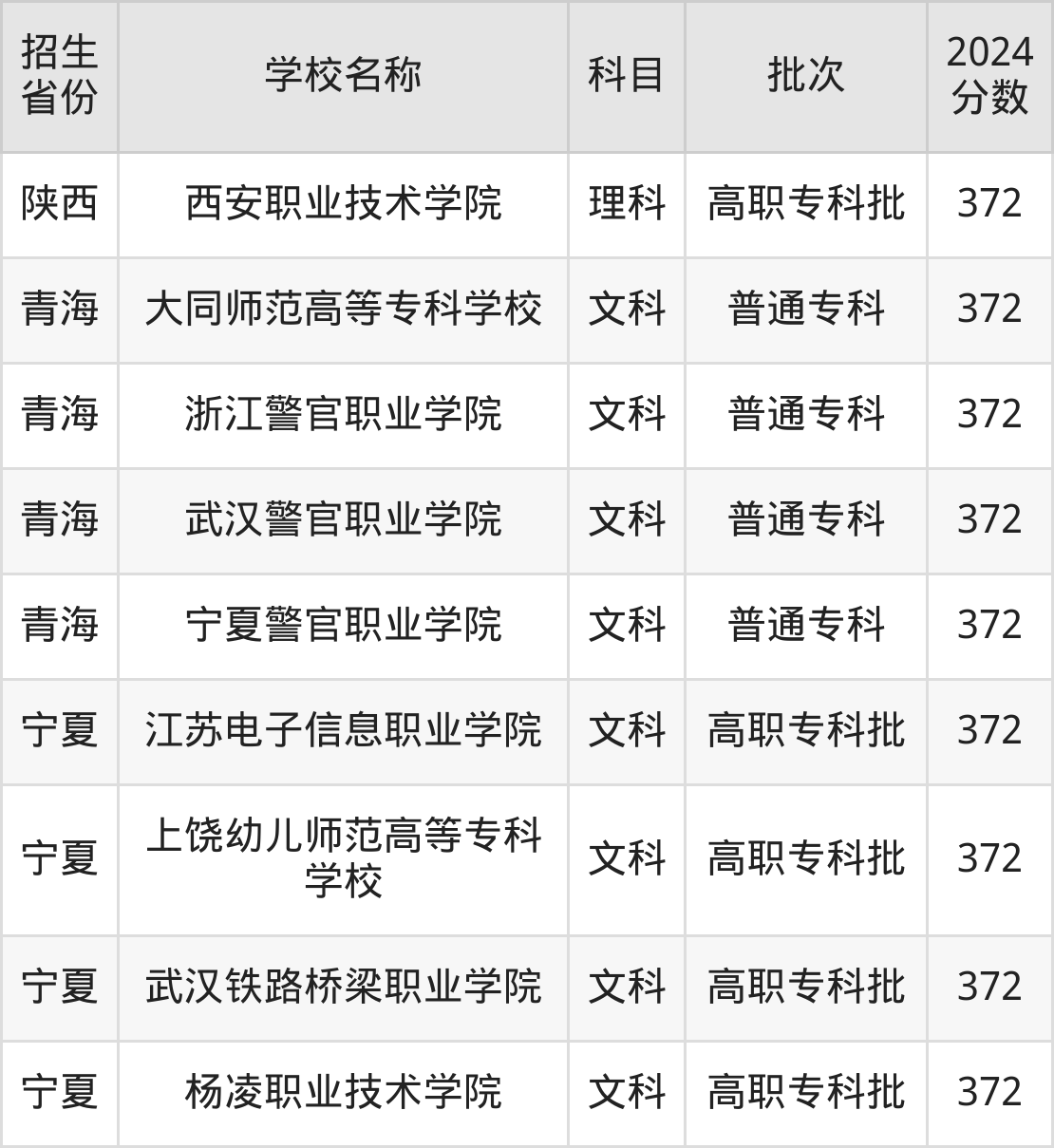 | 招生省份 | 学校名称 | 科目 | 批次 | 2024分数 |
|---|---|---|---|---|
| 陕西 | 西安职业技术学院 | 理科 | 高职专科批 | 372 |
| 青海 | 大同师范高等专科学校 | 文科 | 普通专科 | 372 |
| 青海 | 浙江警官职业学院 | 文科 | 普通专科 | 372 |
| 青海 | 武汉警官职业学院 | 文科 | 普通专科 | 372 |
| 青海 | 宁夏警官职业学院 | 文科 | 普通专科 | 372 |
| 宁夏 | 江苏电子信息职业学院 | 文科 | 高职专科批 | 372 |
| 宁夏 | 上饶幼儿师范高等专科学校 | 文科 | 高职专科批 | 372 |
| 宁夏 | 武汉铁路桥梁职业学院 | 文科 | 高职专科批 | 372 |
| 宁夏 | 杨凌职业技术学院 | 文科 | 高职专科批 | 372 |